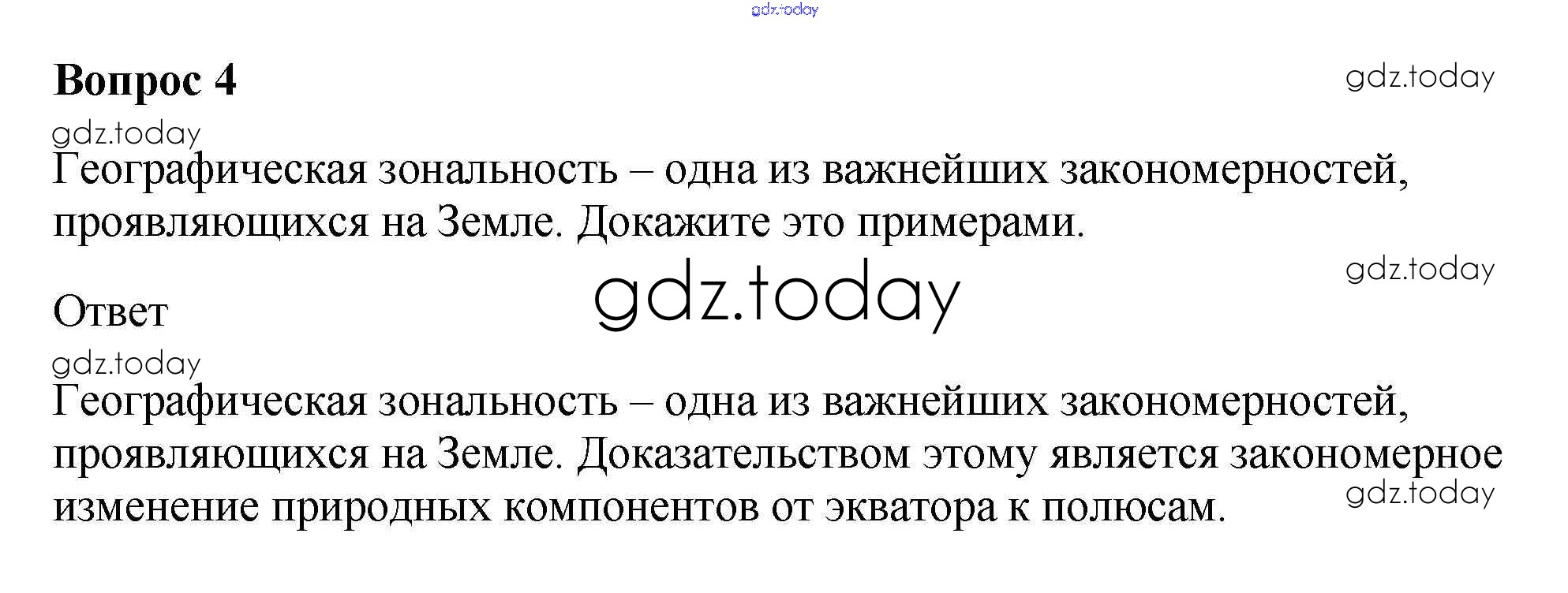 Вопрос 4

Географическая зональность – одна из важнейших закономерностей, проявляющихся на Земле. Докажите это примерами.

Ответ

Географическая зональность – одна из важнейших закономерностей, проявляющихся на Земле. Доказательством этому является закономерное изменение природных компонентов от экватора к полюсам.

gdz.today